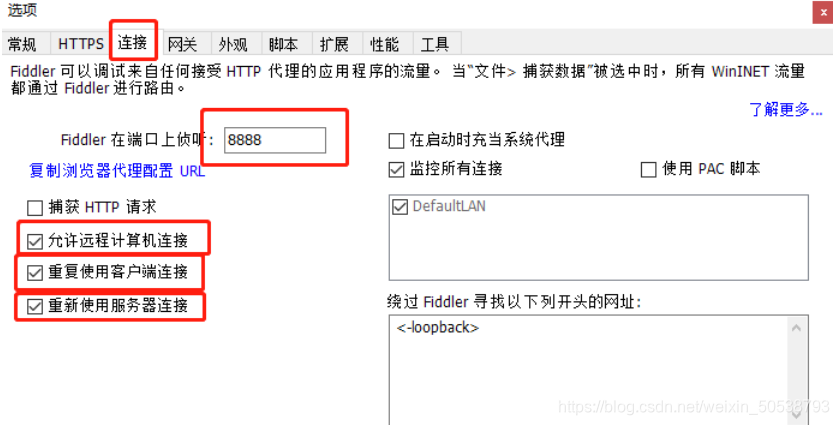 选项

×

常规 HTTPS 连接 网关 外观 脚本 扩展 性能 工具

Fiddler 可以调试来自任何接受 HTTP 代理的应用程序的流量。 当"文件> 捕获数据"被选中时，所有 WinINET 流量都通过 Fiddler 进行路由。

了解更多...

Fiddler 在端口上侦听: 8888

复制浏览器代理配置 URL

捕获 HTTP 请求

允许远程计算机连接

重复使用客户端连接

重新使用服务器连接

在启动时充当系统代理

监控所有连接

使用 PAC 脚本

DefaultLAN

绕过 Fiddler 寻找以下列开头的网址:

<-loopback>

https://blog.csdn.net/weixin_50538793